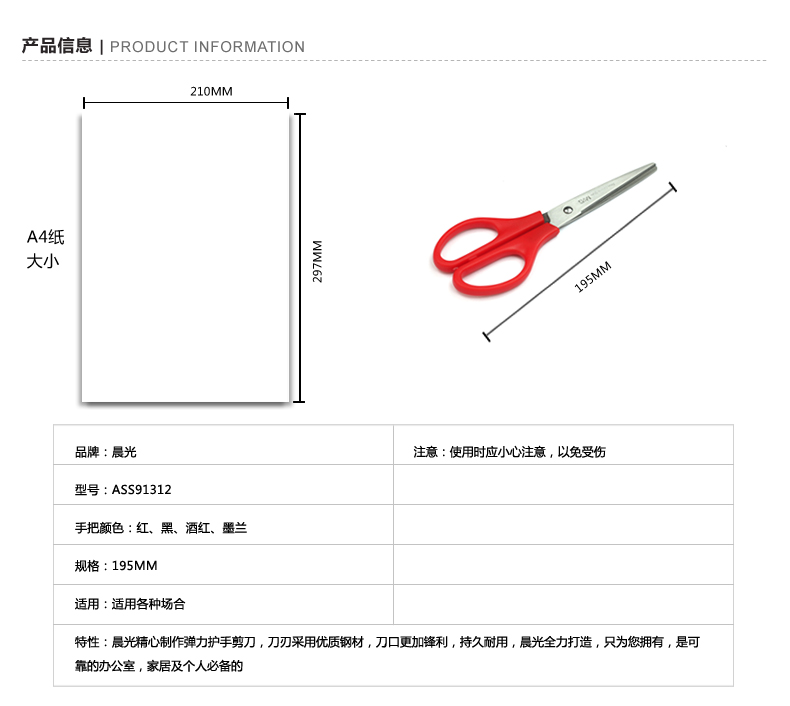 产品信息 | PRODUCT INFORMATION

210MM

A4纸
大小

297MM

195MM

| 品牌：晨光 | 注意：使用时应小心注意，以免受伤 |
|---|---|
| 型号：ASS91312 | |
| 手把颜色：红、黑、酒红、墨兰 | |
| 规格：195MM | |
| 适用：适用各种场合 | |

特性：晨光精心制作弹力护手剪刀，刀刃采用优质钢材，刀口更加锋利，持久耐用，晨光全力打造，只为您拥有，是可靠的办公室，家居及个人必备的